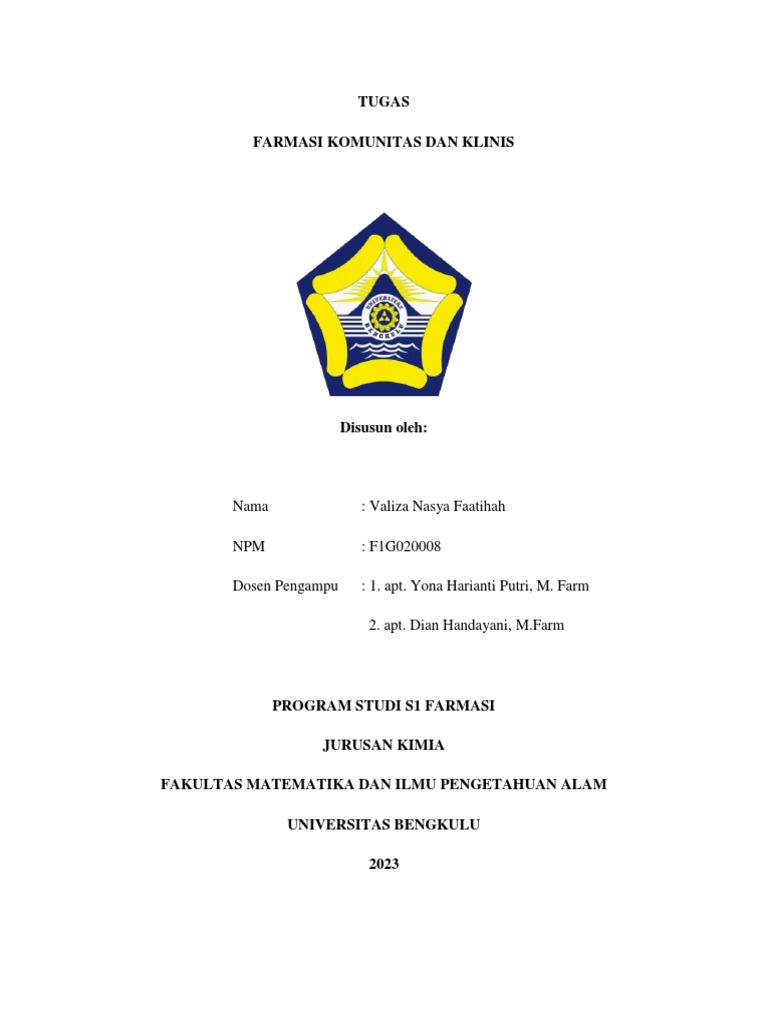 TUGAS

FARMASI KOMUNITAS DAN KLINIS

UNIVERSITAS BENGKULU

Disusun oleh:

Nama : Valiza Nasya Faatihah

NPM : F1G020008

Dosen Pengampu : 1. apt. Yona Harianti Putri, M. Farm

2. apt. Dian Handayani, M.Farm

PROGRAM STUDI S1 FARMASI

JURUSAN KIMIA

FAKULTAS MATEMATIKA DAN ILMU PENGETAHUAN ALAM

UNIVERSITAS BENGKULU

2023